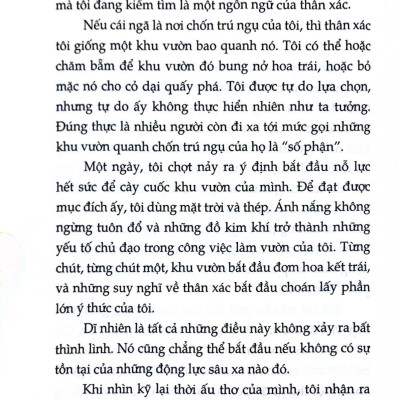 mà tôi đang kiếm tìm là một ngôn ngữ của thân xác.

Nếu cái ngã là nơi chốn trú ngụ của tôi, thì thân xác tôi giống một khu vườn bao quanh nó. Tôi có thể hoặc chăm bẵm để khu vườn đó bung nở hoa trái, hoặc bỏ mặc nó cho cỏ dại quấy phá. Tôi được tự do lựa chọn, nhưng tự do ấy không thực hiển nhiên như ta tưởng. Đúng thực là nhiều người còn đi xa tới mức gọi những khu vườn quanh chốn trú ngụ của họ là "số phận".

Một ngày, tôi chợt nảy ra ý định bắt đầu nỗ lực hết sức để cày cuốc khu vườn của mình. Để đạt được mục đích ấy, tôi dùng mặt trời và thép. Ánh nắng không ngừng tuôn đổ và những đồ kim khí trở thành những yếu tố chủ đạo trong công việc làm vườn của tôi. Từng chút, từng chút một, khu vườn bắt đầu đơm hoa kết trái, và những suy nghĩ về thân xác bắt đầu choán lấy phần lớn ý thức của tôi.

Dĩ nhiên là tất cả những điều này không xảy ra bất thình lình. Nó cũng chẳng thể bắt đầu nếu không có sự tồn tại của những động lực sâu xa nào đó.

Khi nhìn kỹ lại thời ấu thơ của mình, tôi nhận ra